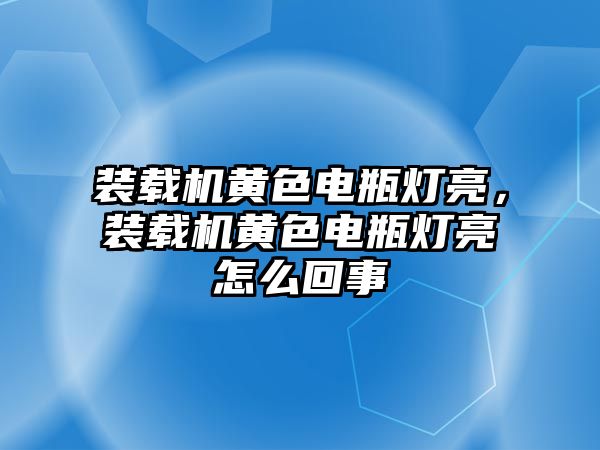 装载机黄色电瓶灯亮，装载机黄色电瓶灯亮怎么回事